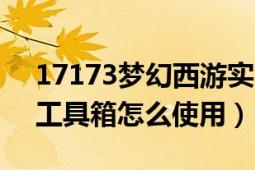 17173梦幻西游实
工具箱怎么使用）